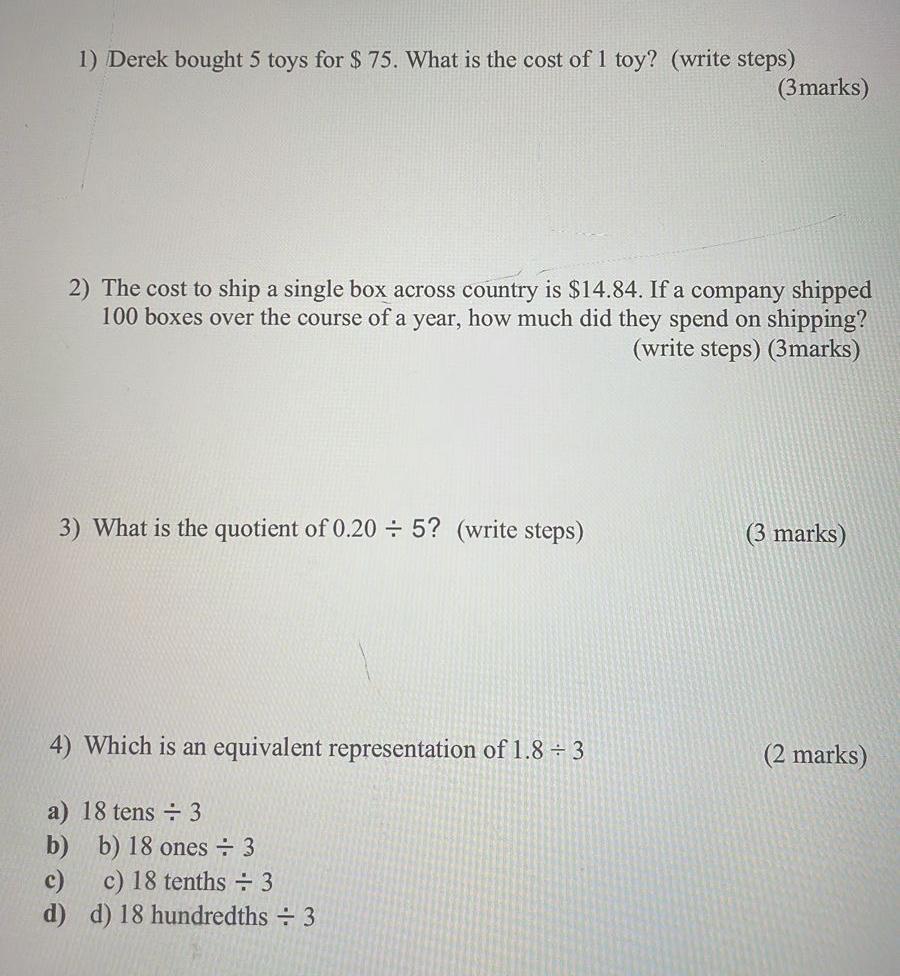 1) Derek bought 5 toys for \$ 75. What is the cost of 1 toy? (write steps) (3marks)

2) The cost to ship a single box across country is \$14.84. If a company shipped 100 boxes over the course of a year, how much did they spend on shipping? (write steps) (3marks)

3) What is the quotient of $0.20 \div 5$? (write steps) (3 marks)

4) Which is an equivalent representation of $1.8 \div 3$ (2 marks)

a) 18 tens $\div$ 3
b) b) 18 ones $\div$ 3
c) c) 18 tenths $\div$ 3
d) d) 18 hundredths $\div$ 3